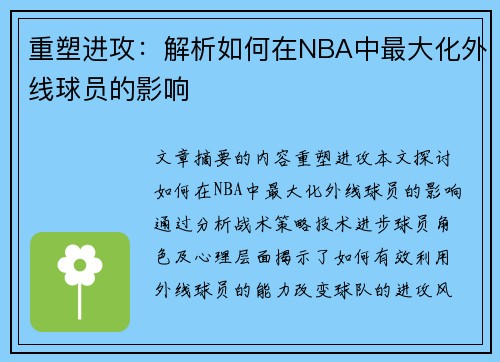 重塑进攻：解析如何在NBA中最大化外线球员的影响

文章摘要的内容重塑进攻本文探讨如何在NBA中最大化外线球员的影响通过分析战术策略技术进步球员角色及心理层面揭示了如何有效利用外线球员的能力改变球队的进攻风